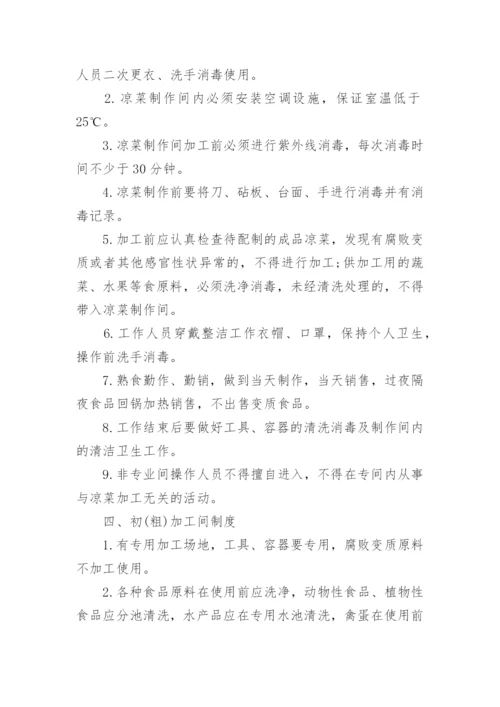 人员二次更衣、洗手消毒使用。

2. 凉菜制作间内必须安装空调设施，保证室温低于25℃。

3. 凉菜制作间加工前必须进行紫外线消毒，每次消毒时间不少于 30 分钟。

4. 凉菜制作前要将刀、砧板、台面、手进行消毒并有消毒记录。

5. 加工前应认真检查待配制的成品凉菜，发现有腐败变质或者其他感官性状异常的，不得进行加工；供加工用的蔬菜、水果等食原料，必须洗净消毒，未经清洗处理的，不得带入凉菜制作间。

6. 工作人员穿戴整洁工作衣帽、口罩，保持个人卫生，操作前洗手消毒。

7. 熟食勤作、勤销，做到当天制作，当天销售，过夜隔夜食品回锅加热销售，不出售变质食品。

8. 工作结束后要做好工具、容器的清洗消毒及制作间内的清洁卫生工作。

9. 非专业间操作人员不得擅自进入，不得在专间内从事与凉菜加工无关的活动。

四、初(粗)加工间制度

1. 有专用加工场地，工具、容器要专用，腐败变质原料不加工使用。

2. 各种食品原料在使用前应洗净，动物性食品、植物性食品应分池清洗，水产品应在专用水池清洗，禽蛋在使用前